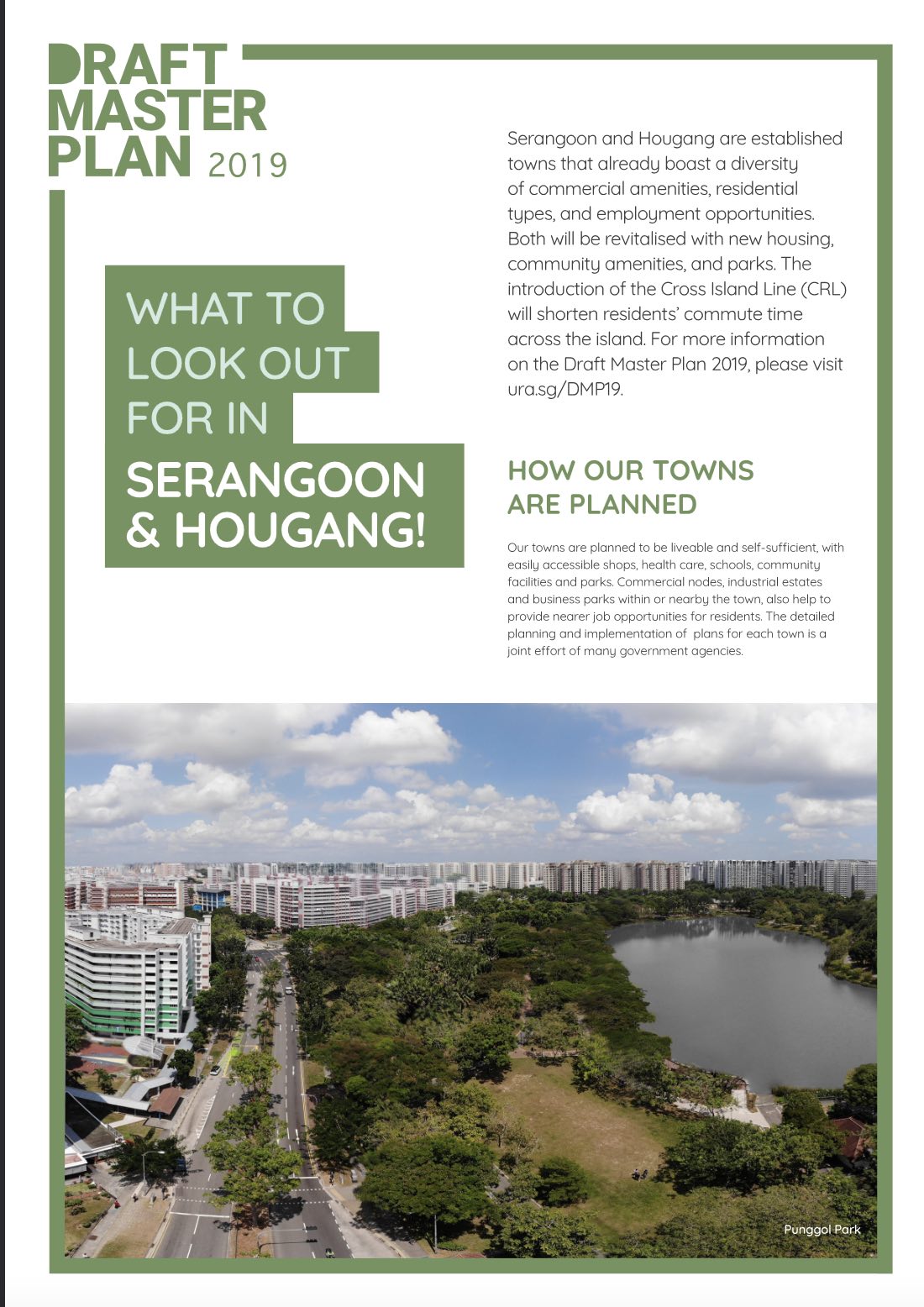 DRAFT MASTER PLAN 2019

WHAT TO LOOK OUT FOR IN SERANGOON & HOUGANG!

Serangoon and Hougang are established towns that already boast a diversity of commercial amenities, residential types, and employment opportunities. Both will be revitalised with new housing, community amenities, and parks. The introduction of the Cross Island Line (CRL) will shorten residents' commute time across the island. For more information on the Draft Master Plan 2019, please visit ura.sg/DMP19.

HOW OUR TOWNS ARE PLANNED

Our towns are planned to be liveable and self-sufficient, with easily accessible shops, health care, schools, community facilities and parks. Commercial nodes, industrial estates and business parks within or nearby the town, also help to provide nearer job opportunities for residents. The detailed planning and implementation of plans for each town is a joint effort of many government agencies.

Punggol Park